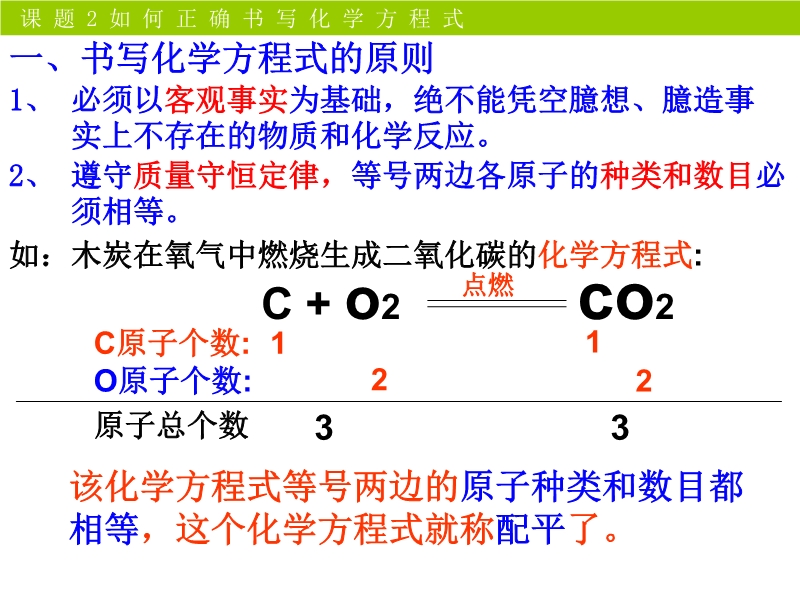 课题2如何正确书写化学方程式

一、书写化学方程式的原则

1、 必须以客观事实为基础，绝不能凭空臆想、臆造事实上不存在的物质和化学反应。

2、 遵守质量守恒定律，等号两边各原子的种类和数目必须相等。

如：木炭在氧气中燃烧生成二氧化碳的化学方程式:

$C + O_2 \xlongequal{点燃} CO_2$

C原子个数: 1 1

O原子个数: 2 2

原子总个数 3 3

该化学方程式等号两边的原子种类和数目都相等，这个化学方程式就称配平了。